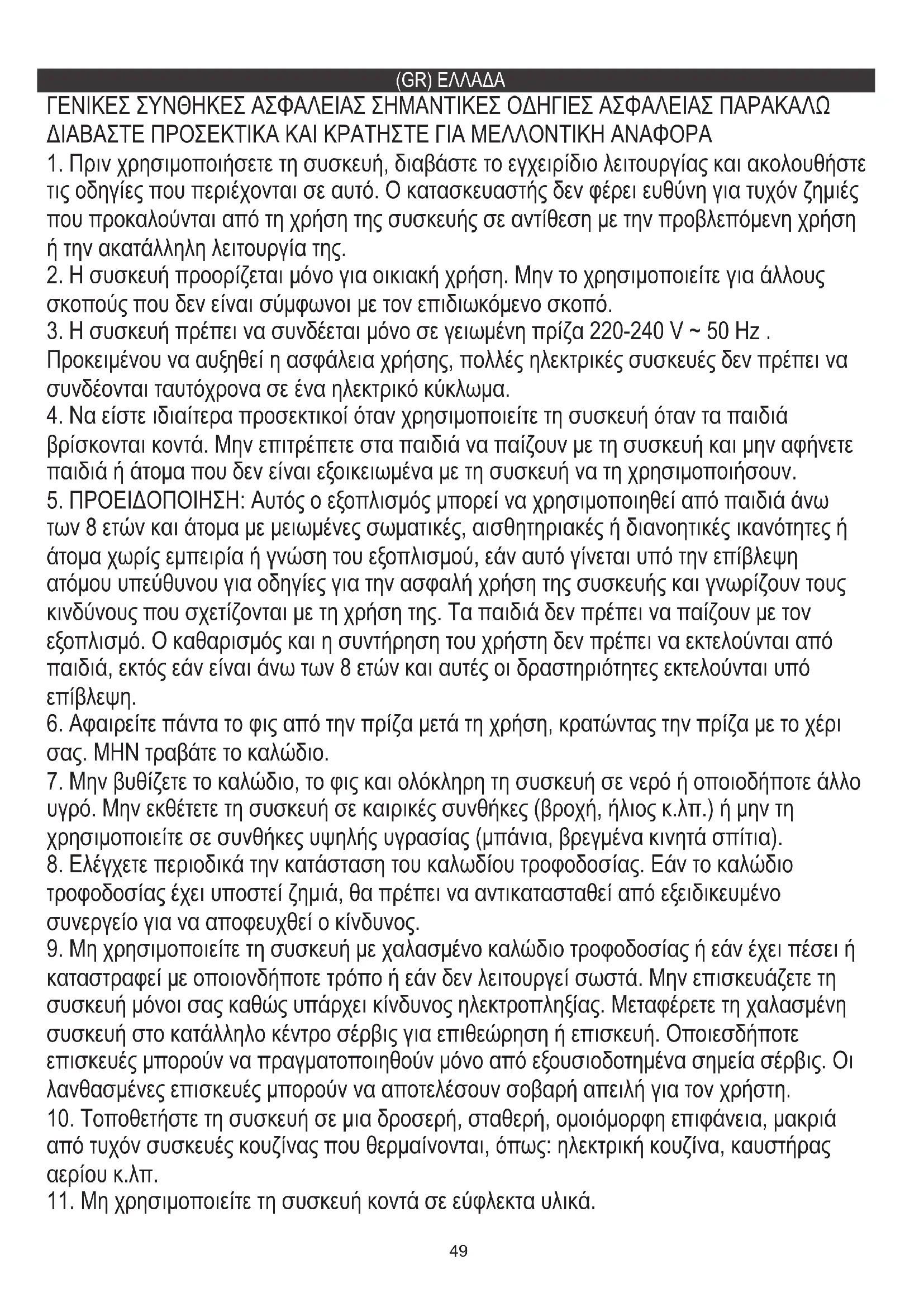 (GR) ΕΛΛΑΔΑ

ΓΕΝΙΚΕΣ ΣΥΝΘΗΚΕΣ ΑΣΦΑΛΕΙΑΣ ΣΗΜΑΝΤΙΚΕΣ ΟΔΗΓΙΕΣ ΑΣΦΑΛΕΙΑΣ ΠΑΡΑΚΑΛΩ ΔΙΑΒΑΣΤΕ ΠΡΟΣΕΚΤΙΚΑ ΚΑΙ ΚΡΑΤΗΣΤΕ ΓΙΑ ΜΕΛΛΟΝΤΙΚΗ ΑΝΑΦΟΡΑ

1. Πριν χρησιμοποιήσετε τη συσκευή, διαβάστε το εγχειρίδιο λειτουργίας και ακολουθήστε τις οδηγίες που περιέχονται σε αυτό. Ο κατασκευαστής δεν φέρει ευθύνη για τυχόν ζημιές που προκαλούνται από τη χρήση της συσκευής σε αντίθεση με την προβλεπόμενη χρήση ή την ακατάλληλη λειτουργία της.
2. Η συσκευή προορίζεται μόνο για οικιακή χρήση. Μην το χρησιμοποιείτε για άλλους σκοπούς που δεν είναι σύμφωνοι με τον επιδιωκόμενο σκοπό.
3. Η συσκευή πρέπει να συνδέεται μόνο σε γειωμένη πρίζα 220-240 V ~ 50 Hz . Προκειμένου να αυξηθεί η ασφάλεια χρήσης, πολλές ηλεκτρικές συσκευές δεν πρέπει να συνδέονται ταυτόχρονα σε ένα ηλεκτρικό κύκλωμα.
4. Να είστε ιδιαίτερα προσεκτικοί όταν χρησιμοποιείτε τη συσκευή όταν τα παιδιά βρίσκονται κοντά. Μην επιτρέπετε στα παιδιά να παίζουν με τη συσκευή και μην αφήνετε παιδιά ή άτομα που δεν είναι εξοικειωμένα με τη συσκευή να τη χρησιμοποιήσουν.
5. ΠΡΟΕΙΔΟΠΟΙΗΣΗ: Αυτός ο εξοπλισμός μπορεί να χρησιμοποιηθεί από παιδιά άνω των 8 ετών και άτομα με μειωμένες σωματικές, αισθητηριακές ή διανοητικές ικανότητες ή άτομα χωρίς εμπειρία ή γνώση του εξοπλισμού, εάν αυτό γίνεται υπό την επίβλεψη ατόμου υπεύθυνου για οδηγίες για την ασφαλή χρήση της συσκευής και γνωρίζουν τους κινδύνους που σχετίζονται με τη χρήση της. Τα παιδιά δεν πρέπει να παίζουν με τον εξοπλισμό. Ο καθαρισμός και η συντήρηση του χρήστη δεν πρέπει να εκτελούνται από παιδιά, εκτός εάν είναι άνω των 8 ετών και αυτές οι δραστηριότητες εκτελούνται υπό επίβλεψη.
6. Αφαιρείτε πάντα το φις από την πρίζα μετά τη χρήση, κρατώντας την πρίζα με το χέρι σας. ΜΗΝ τραβάτε το καλώδιο.
7. Μην βυθίζετε το καλώδιο, το φις και ολόκληρη τη συσκευή σε νερό ή οποιοδήποτε άλλο υγρό. Μην εκθέτετε τη συσκευή σε καιρικές συνθήκες (βροχή, ήλιος κ.λπ.) ή μην τη χρησιμοποιείτε σε συνθήκες υψηλής υγρασίας (μπάνια, βρεγμένα κινητά σπίτια).
8. Ελέγχετε περιοδικά την κατάσταση του καλωδίου τροφοδοσίας. Εάν το καλώδιο τροφοδοσίας έχει υποστεί ζημιά, θα πρέπει να αντικατασταθεί από εξειδικευμένο συνεργείο για να αποφευχθεί ο κίνδυνος.
9. Μη χρησιμοποιείτε τη συσκευή με χαλασμένο καλώδιο τροφοδοσίας ή εάν έχει πέσει ή καταστραφεί με οποιονδήποτε τρόπο ή εάν δεν λειτουργεί σωστά. Μην επισκευάζετε τη συσκευή μόνοι σας καθώς υπάρχει κίνδυνος ηλεκτροπληξίας. Μεταφέρετε τη χαλασμένη συσκευή στο κατάλληλο κέντρο σέρβις για επιθεώρηση ή επισκευή. Οποιεσδήποτε επισκευές μπορούν να πραγματοποιηθούν μόνο από εξουσιοδοτημένα σημεία σέρβις. Οι λανθασμένες επισκευές μπορούν να αποτελέσουν σοβαρή απειλή για τον χρήστη.
10. Τοποθετήστε τη συσκευή σε μια δροσερή, σταθερή, ομοιόμορφη επιφάνεια, μακριά από τυχόν συσκευές κουζίνας που θερμαίνονται, όπως: ηλεκτρική κουζίνα, καυστήρας αερίου κ.λπ.
11. Μη χρησιμοποιείτε τη συσκευή κοντά σε εύφλεκτα υλικά.

49